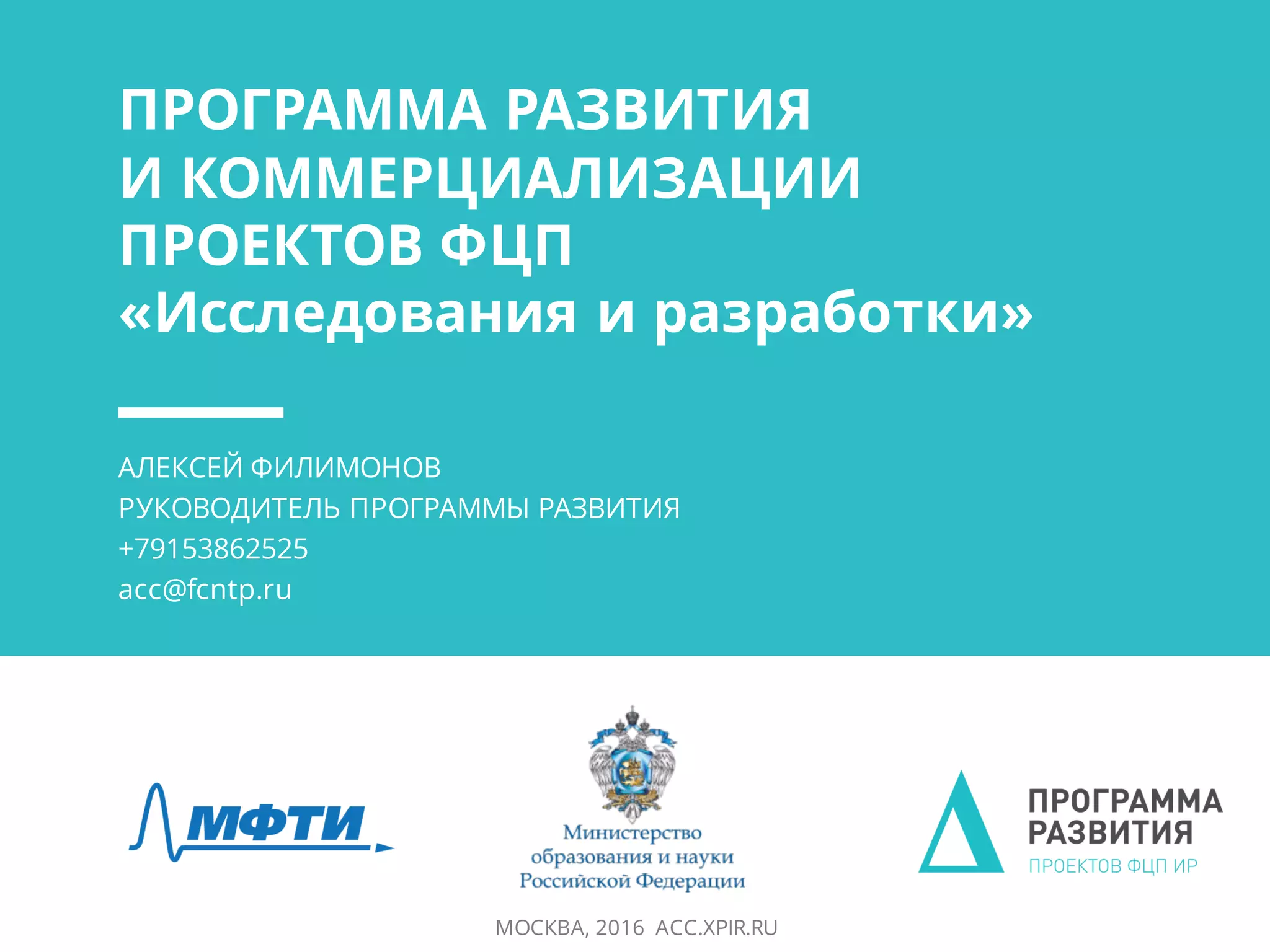 ПРОГРАММА РАЗВИТИЯ И КОММЕРЦИАЛИЗАЦИИ ПРОЕКТОВ ФЦП «Исследования и разработки»

АЛЕКСЕЙ ФИЛИМОНОВ
РУКОВОДИТЕЛЬ ПРОГРАММЫ РАЗВИТИЯ
+79153862525
acc@fcntp.ru

МФТИ

Министерство образования и науки Российской Федерации

ПРОГРАММА РАЗВИТИЯ
ПРОЕКТОВ ФЦП ИР

МОСКВА, 2016 ACC.XPIR.RU